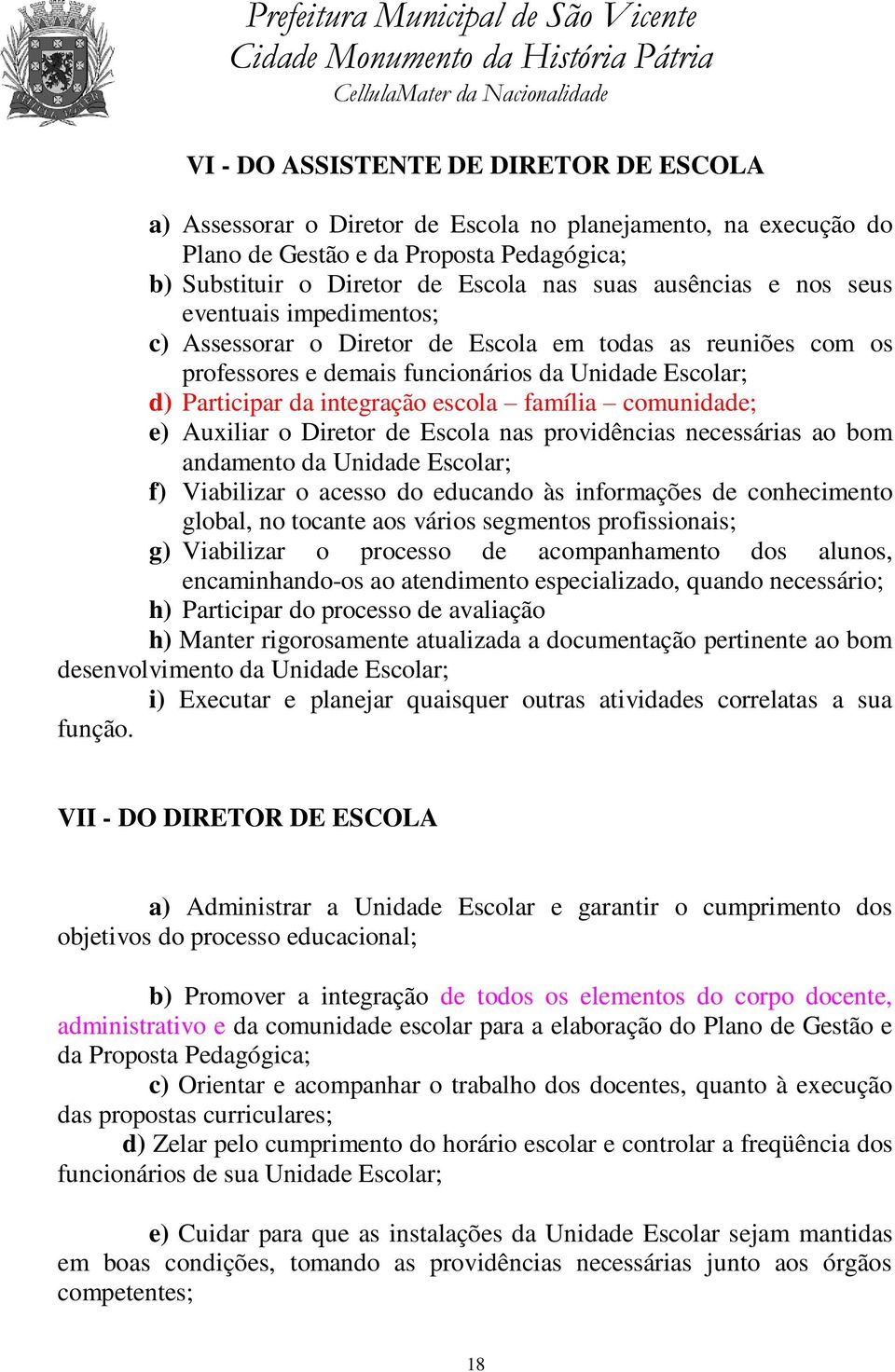 Prefeitura Municipal de São Vicente
Cidade Monumento da História Pátria
CellulaMater da Nacionalidade

VI - DO ASSISTENTE DE DIRETOR DE ESCOLA

a) Assessorar o Diretor de Escola no planejamento, na execução do Plano de Gestão e da Proposta Pedagógica;
b) Substituir o Diretor de Escola nas suas ausências e nos seus eventuais impedimentos;
c) Assessorar o Diretor de Escola em todas as reuniões com os professores e demais funcionários da Unidade Escolar;
d) Participar da integração escola – família – comunidade;
e) Auxiliar o Diretor de Escola nas providências necessárias ao bom andamento da Unidade Escolar;
f) Viabilizar o acesso do educando às informações de conhecimento global, no tocante aos vários segmentos profissionais;
g) Viabilizar o processo de acompanhamento dos alunos, encaminhando-os ao atendimento especializado, quando necessário;
h) Participar do processo de avaliação
h) Manter rigorosamente atualizada a documentação pertinente ao bom desenvolvimento da Unidade Escolar;
i) Executar e planejar quaisquer outras atividades correlatas a sua função.

VII - DO DIRETOR DE ESCOLA

a) Administrar a Unidade Escolar e garantir o cumprimento dos objetivos do processo educacional;

b) Promover a integração de todos os elementos do corpo docente, administrativo e da comunidade escolar para a elaboração do Plano de Gestão e da Proposta Pedagógica;
c) Orientar e acompanhar o trabalho dos docentes, quanto à execução das propostas curriculares;
d) Zelar pelo cumprimento do horário escolar e controlar a freqüência dos funcionários de sua Unidade Escolar;

e) Cuidar para que as instalações da Unidade Escolar sejam mantidas em boas condições, tomando as providências necessárias junto aos órgãos competentes;

18